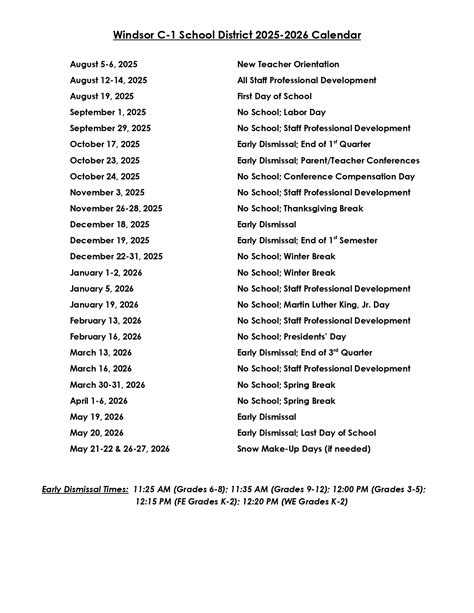 Windsor C-1 School District 2025-2026 Calendar

| | |
|---|---|
| August 5-6, 2025 | New Teacher Orientation |
| August 12-14, 2025 | All Staff Professional Development |
| August 19, 2025 | First Day of School |
| September 1, 2025 | No School; Labor Day |
| September 29, 2025 | No School; Staff Professional Development |
| October 17, 2025 | Early Dismissal; End of 1$^{st}$ Quarter |
| October 23, 2025 | Early Dismissal; Parent/Teacher Conferences |
| October 24, 2025 | No School; Conference Compensation Day |
| November 3, 2025 | No School; Staff Professional Development |
| November 26-28, 2025 | No School; Thanksgiving Break |
| December 18, 2025 | Early Dismissal |
| December 19, 2025 | Early Dismissal; End of 1$^{st}$ Semester |
| December 22-31, 2025 | No School; Winter Break |
| January 1-2, 2026 | No School; Winter Break |
| January 5, 2026 | No School; Staff Professional Development |
| January 19, 2026 | No School; Martin Luther King, Jr. Day |
| February 13, 2026 | No School; Staff Professional Development |
| February 16, 2026 | No School; Presidents' Day |
| March 13, 2026 | Early Dismissal; End of 3$^{rd}$ Quarter |
| March 16, 2026 | No School; Staff Professional Development |
| March 30-31, 2026 | No School; Spring Break |
| April 1-6, 2026 | No School; Spring Break |
| May 19, 2026 | Early Dismissal |
| May 20, 2026 | Early Dismissal; Last Day of School |
| May 21-22 & 26-27, 2026 | Snow Make-Up Days (if needed) |

Early Dismissal Times: 11:25 AM (Grades 6-8); 11:35 AM (Grades 9-12); 12:00 PM (Grades 3-5); 12:15 PM (FE Grades K-2); 12:20 PM (WE Grades K-2)